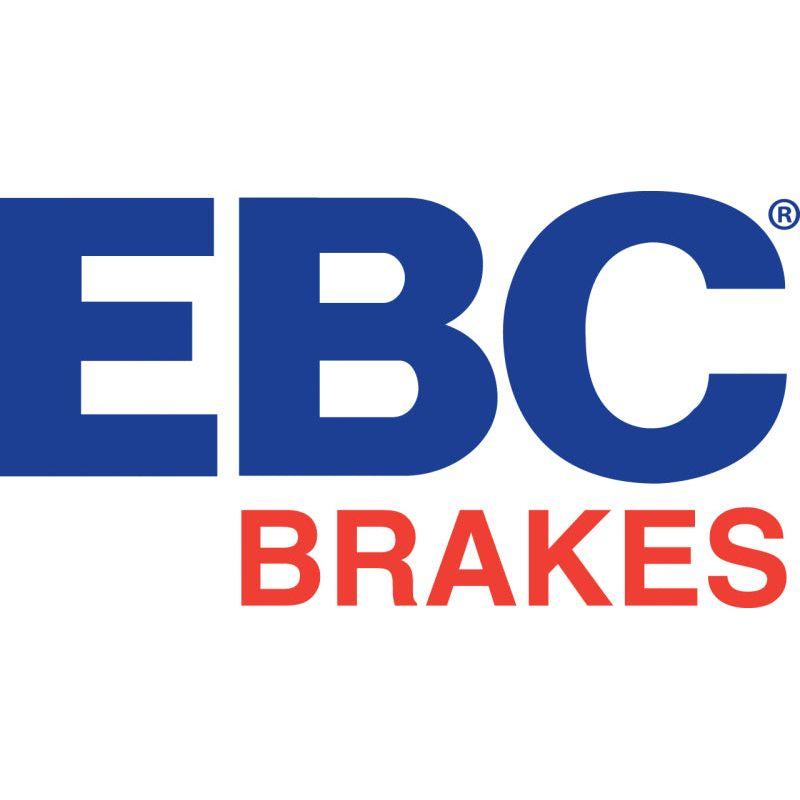 EBC®
BRAKES